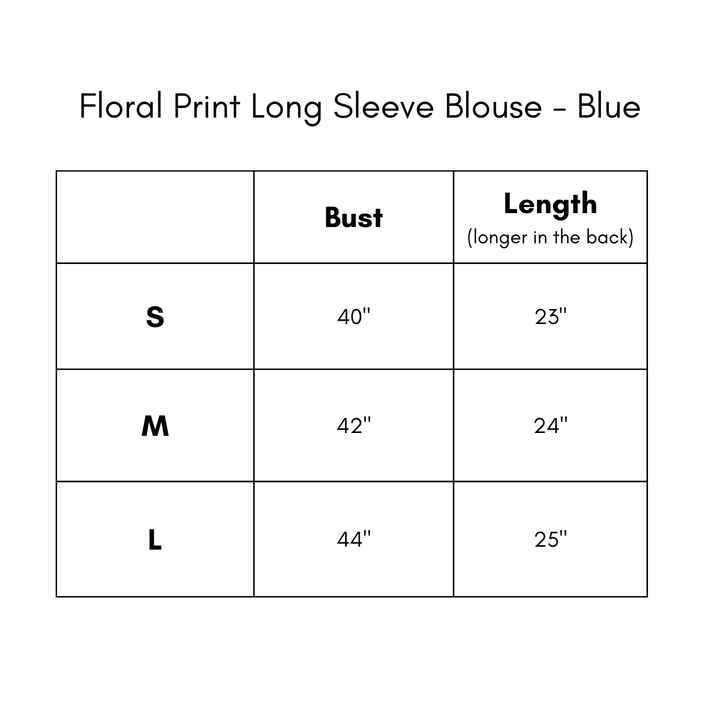 Floral Print Long Sleeve Blouse - Blue

|   | Bust | Length (longer in the back) |
|---|---|---|
| S | 40" | 23" |
| M | 42" | 24" |
| L | 44" | 25" |